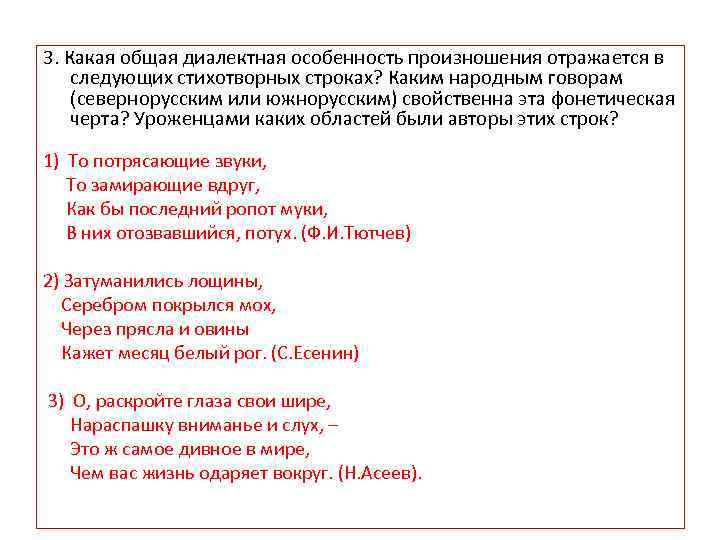 3. Какая общая диалектная особенность произношения отражается в следующих стихотворных строках? Каким народным говорам (севернорусским или южнорусским) свойственна эта фонетическая черта? Уроженцами каких областей были авторы этих строк?

1) То потрясающие звуки,
То замирающие вдруг,
Как бы последний ропот муки,
В них отозвавшийся, потух. (Ф.И.Тютчев)

2) Затуманились лощины,
Серебром покрылся мох,
Через прясла и овины
Кажет месяц белый рог. (С.Есенин)

3) О, раскройте глаза свои шире,
Нараспашку вниманье и слух, –
Это ж самое дивное в мире,
Чем вас жизнь одаряет вокруг. (Н.Асеев).